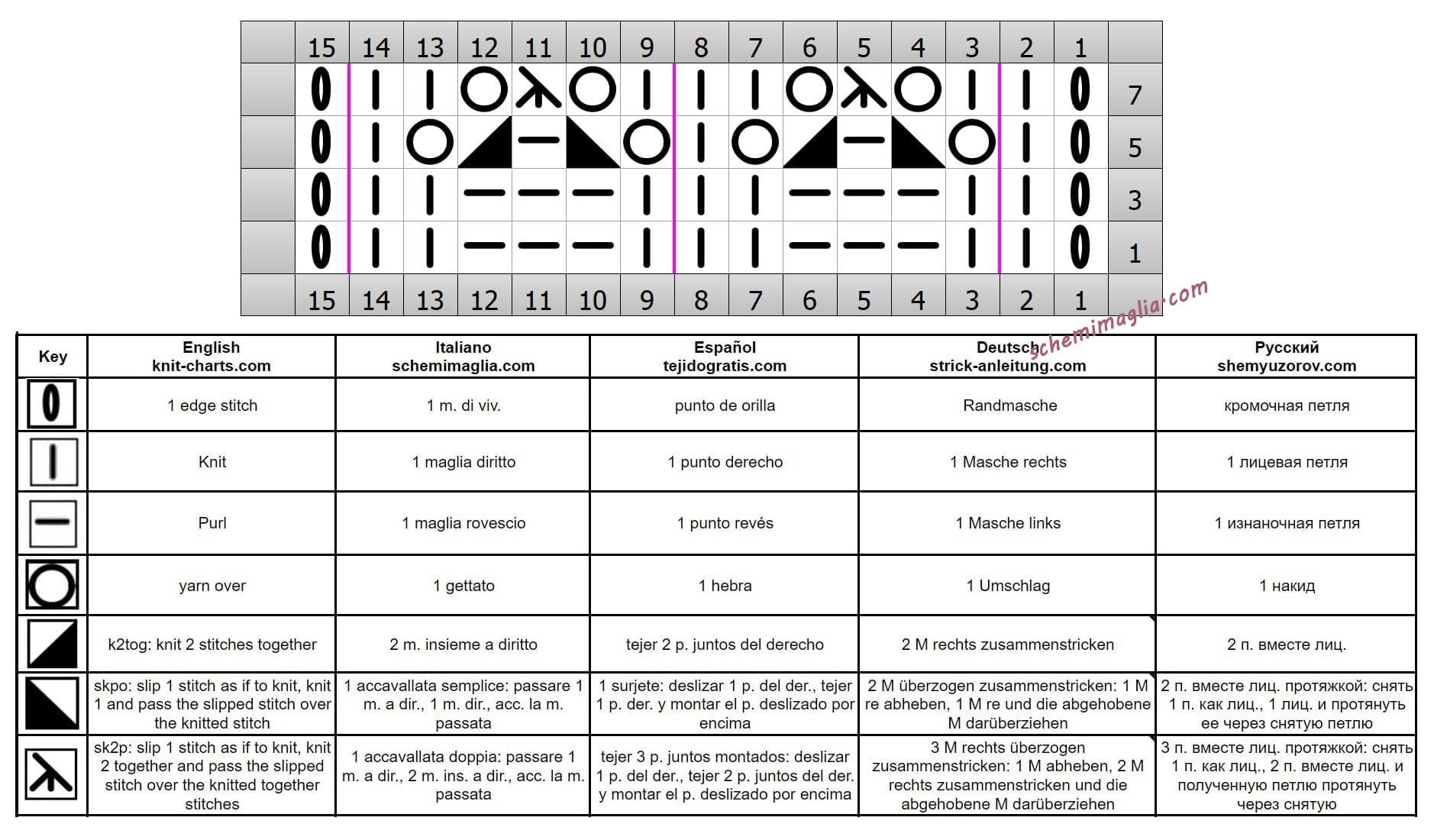 | | 15 | 14 | 13 | 12 | 11 | 10 | 9 | 8 | 7 | 6 | 5 | 4 | 3 | 2 | 1 | |
|---|---|---|---|---|---|---|---|---|---|---|---|---|---|---|---|---|
| | | | | | | | | | | | | | | | | 7 |
| | | | | | | | | | | | | | | | | 5 |
| | | | | | | | | | | | | | | | | 3 |
| | | | | | | | | | | | | | | | | 1 |
| | 15 | 14 | 13 | 12 | 11 | 10 | 9 | 8 | 7 | 6 | 5 | 4 | 3 | 2 | 1 | |

schemimaglia.com

| Key | English knit-charts.com | Italiano schemimaglia.com | Español tejidogratis.com | Deutsch strick-anleitung.com | Русский shemyuzorov.com |
|---|---|---|---|---|---|
| | 1 edge stitch | 1 m. di viv. | punto de orilla | Randmasche | кромочная петля |
| | Knit | 1 maglia diritto | 1 punto derecho | 1 Masche rechts | 1 лицевая петля |
| | Purl | 1 maglia rovescio | 1 punto revés | 1 Masche links | 1 изнаночная петля |
| | yarn over | 1 gettato | 1 hebra | 1 Umschlag | 1 накид |
| | k2tog: knit 2 stitches together | 2 m. insieme a diritto | tejer 2 p. juntos del derecho | 2 M rechts zusammenstricken | 2 п. вместе лиц. |
| | skpo: slip 1 stitch as if to knit, knit 1 and pass the slipped stitch over the knitted stitch | 1 accavallata semplice: passare 1 m. a dir., 1 m. dir., acc. la m. passata | 1 surjete: deslizar 1 p. del der., tejer 1 p. der. y montar el p. deslizado por encima | 2 M überzogen zusammenstricken: 1 M re abheben, 1 M re und die abgehobene M darüberziehen | 2 п. вместе лиц. протяжкой: снять 1 п. как лиц., 1 лиц. и протянуть ее через снятую петлю |
| | sk2p: slip 1 stitch as if to knit, knit 2 together and pass the slipped stitch over the knitted together stitches | 1 accavallata doppia: passare 1 m. a dir., 2 m. ins. a dir., acc. la m. passata | tejer 3 p. juntos montados: deslizar 1 p. del der., tejer 2 p. juntos del der. y montar el p. deslizado por encima | 3 M rechts überzogen zusammenstricken: 1 M abheben, 2 M rechts zusammenstricken und die abgehobene M darüberziehen | 3 п. вместе лиц. протяжкой: снять 1 п. как лиц., 2 п. вместе лиц. и полученную петлю протянуть через снятую |